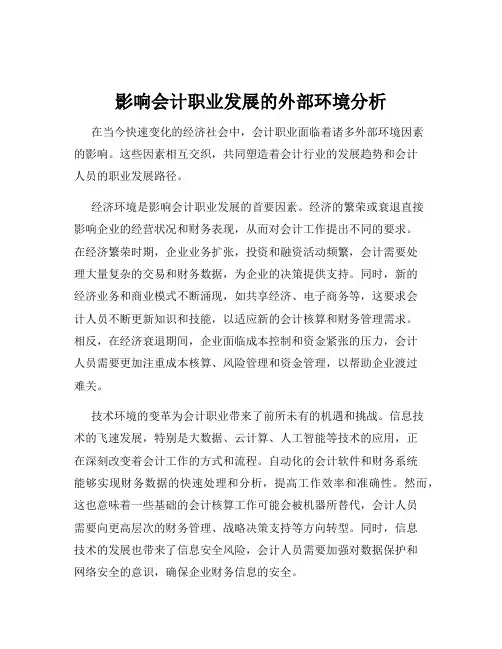 影响会计职业发展的外部环境分析

在当今快速变化的经济社会中，会计职业面临着诸多外部环境因素的影响。这些因素相互交织，共同塑造着会计行业的发展趋势和会计人员的职业发展路径。

经济环境是影响会计职业发展的首要因素。经济的繁荣或衰退直接影响企业的经营状况和财务表现，从而对会计工作提出不同的要求。在经济繁荣时期，企业业务扩张，投资和融资活动频繁，会计需要处理大量复杂的交易和财务数据，为企业的决策提供支持。同时，新的经济业务和商业模式不断涌现，如共享经济、电子商务等，这要求会计人员不断更新知识和技能，以适应新的会计核算和财务管理需求。相反，在经济衰退期间，企业面临成本控制和资金紧张的压力，会计人员需要更加注重成本核算、风险管理和资金管理，以帮助企业渡过难关。

技术环境的变革为会计职业带来了前所未有的机遇和挑战。信息技术的飞速发展，特别是大数据、云计算、人工智能等技术的应用，正在深刻改变着会计工作的方式和流程。自动化的会计软件和财务系统能够实现财务数据的快速处理和分析，提高工作效率和准确性。然而，这也意味着一些基础的会计核算工作可能会被机器所替代，会计人员需要向更高层次的财务管理、战略决策支持等方向转型。同时，信息技术的发展也带来了信息安全风险，会计人员需要加强对数据保护和网络安全的意识，确保企业财务信息的安全。